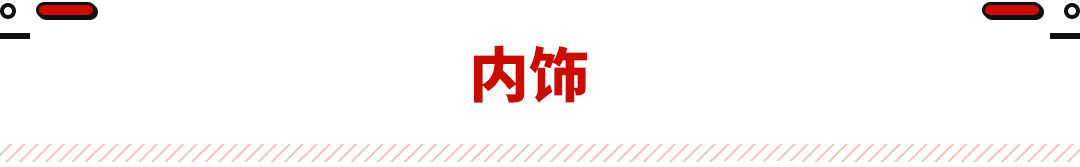 内饰